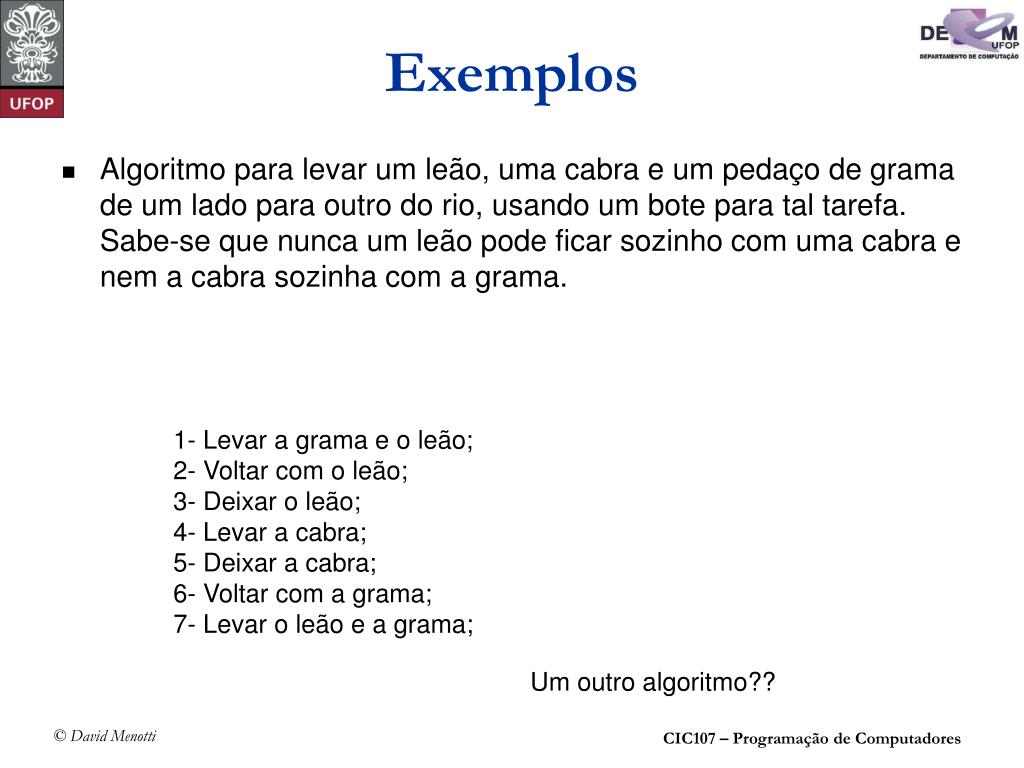 UFOP

DECOM
UFOP
DEPARTAMENTO DE COMPUTAÇÃO

Exemplos

Algoritmo para levar um leão, uma cabra e um pedaço de grama de um lado para outro do rio, usando um bote para tal tarefa. Sabe-se que nunca um leão pode ficar sozinho com uma cabra e nem a cabra sozinha com a grama.

1- Levar a grama e o leão;
2- Voltar com o leão;
3- Deixar o leão;
4- Levar a cabra;
5- Deixar a cabra;
6- Voltar com a grama;
7- Levar o leão e a grama;

Um outro algoritmo??

© David Menotti

CIC107 – Programação de Computadores